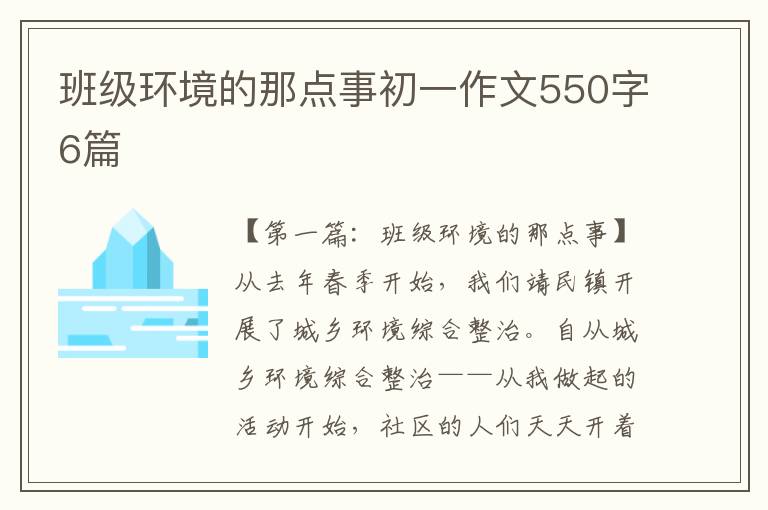 班级环境的那点事初一作文550字6篇

【第一篇：班级环境的那点事】从去年春季开始，我们靖民镇开展了城乡环境综合整治。自从城乡环境综合整治——从我做起的活动开始，社区的人们天天开着